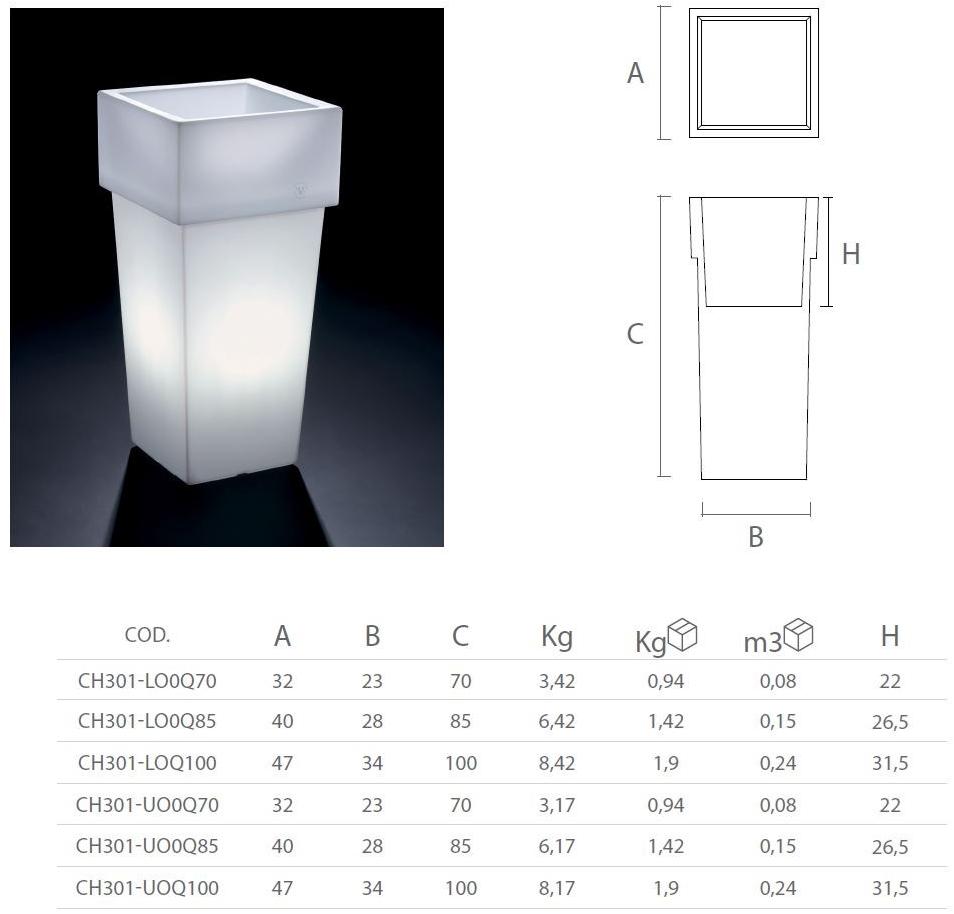 A

H

C

B

| COD. | A | B | C | Kg | Kg | m3 | H |
|---|---|---|---|---|---|---|---|
| CH301-LO0Q70 | 32 | 23 | 70 | 3,42 | 0,94 | 0,08 | 22 |
| CH301-LO0Q85 | 40 | 28 | 85 | 6,42 | 1,42 | 0,15 | 26,5 |
| CH301-LOQ100 | 47 | 34 | 100 | 8,42 | 1,9 | 0,24 | 31,5 |
| CH301-UO0Q70 | 32 | 23 | 70 | 3,17 | 0,94 | 0,08 | 22 |
| CH301-UO0Q85 | 40 | 28 | 85 | 6,17 | 1,42 | 0,15 | 26,5 |
| CH301-UOQ100 | 47 | 34 | 100 | 8,17 | 1,9 | 0,24 | 31,5 |